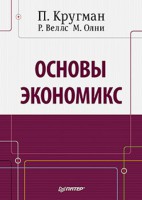 П. Кругман
Р. Веллс М. Олни

ОСНОВЫ ЭКОНОМИКС

ПИТЕР